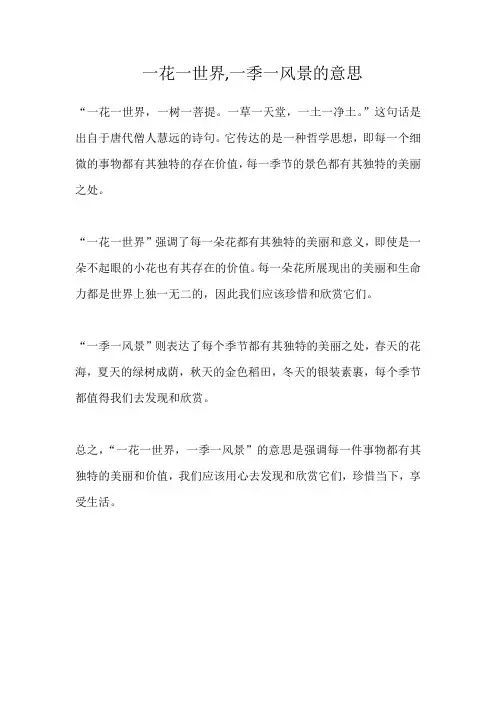 一花一世界,一季一风景的意思

“一花一世界，一树一菩提。一草一天堂，一土一净土。”这句话是出自于唐代僧人慧远的诗句。它传达的是一种哲学思想，即每一个细微的事物都有其独特的存在价值，每一季节的景色都有其独特的美丽之处。

“一花一世界”强调了每一朵花都有其独特的美丽和意义，即使是一朵不起眼的小花也有其存在的价值。每一朵花所展现出的美丽和生命力都是世界上独一无二的，因此我们应该珍惜和欣赏它们。

“一季一风景”则表达了每个季节都有其独特的美丽之处，春天的花海，夏天的绿树成荫，秋天的金色稻田，冬天的银装素裹，每个季节都值得我们去发现和欣赏。

总之，“一花一世界，一季一风景”的意思是强调每一件事物都有其独特的美丽和价值，我们应该用心去发现和欣赏它们，珍惜当下，享受生活。